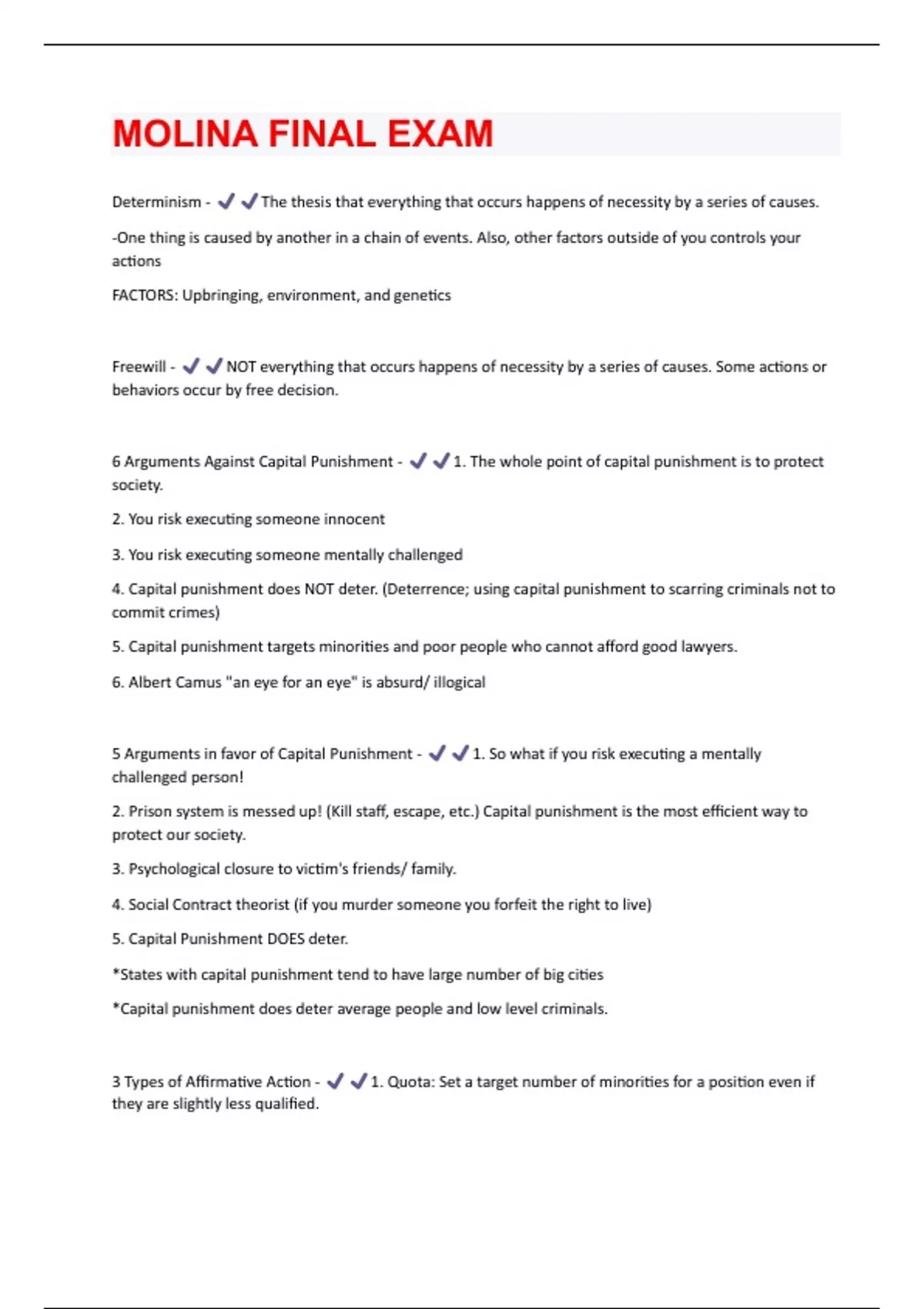 MOLINA FINAL EXAM

Determinism - ✔✔The thesis that everything that occurs happens of necessity by a series of causes.

-One thing is caused by another in a chain of events. Also, other factors outside of you controls your actions

FACTORS: Upbringing, environment, and genetics

Freewill - ✔✔NOT everything that occurs happens of necessity by a series of causes. Some actions or behaviors occur by free decision.

6 Arguments Against Capital Punishment - ✔✔1. The whole point of capital punishment is to protect society.

2. You risk executing someone innocent

3. You risk executing someone mentally challenged

4. Capital punishment does NOT deter. (Deterrence; using capital punishment to scarring criminals not to commit crimes)

5. Capital punishment targets minorities and poor people who cannot afford good lawyers.

6. Albert Camus "an eye for an eye" is absurd/ illogical

5 Arguments in favor of Capital Punishment - ✔✔1. So what if you risk executing a mentally challenged person!

2. Prison system is messed up! (Kill staff, escape, etc.) Capital punishment is the most efficient way to protect our society.

3. Psychological closure to victim's friends/ family.

4. Social Contract theorist (if you murder someone you forfeit the right to live)

5. Capital Punishment DOES deter.

*States with capital punishment tend to have large number of big cities

*Capital punishment does deter average people and low level criminals.

3 Types of Affirmative Action - ✔✔1. Quota: Set a target number of minorities for a position even if they are slightly less qualified.